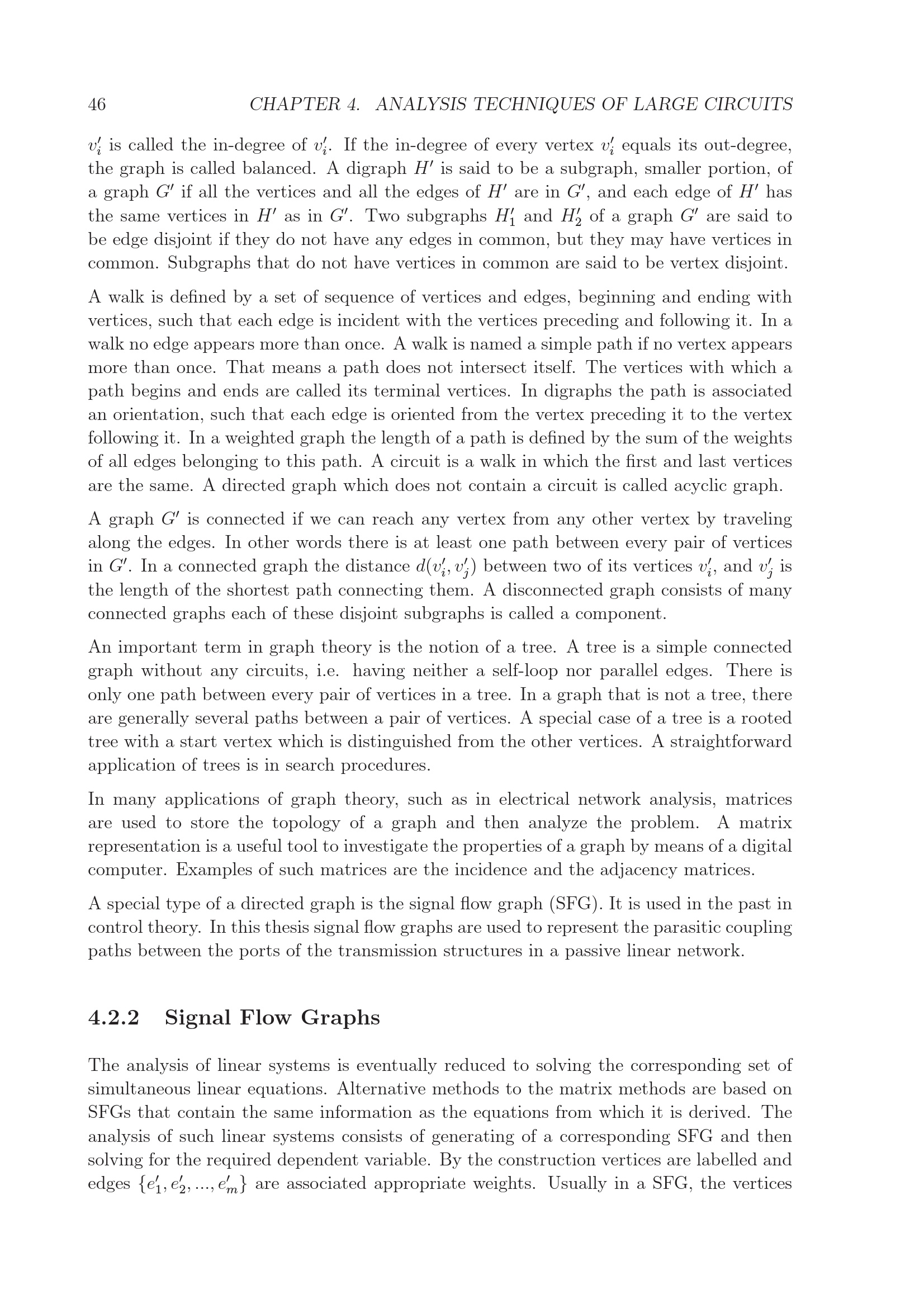 46 CHAPTER 4. ANALYSIS TECHNIQUES OF LARGE CIRCUITS

$v'_i$ is called the in-degree of $v'_i$. If the in-degree of every vertex $v'_i$ equals its out-degree, the graph is called balanced. A digraph $H'$ is said to be a subgraph, smaller portion, of a graph $G'$ if all the vertices and all the edges of $H'$ are in $G'$, and each edge of $H'$ has the same vertices in $H'$ as in $G'$. Two subgraphs $H'_1$ and $H'_2$ of a graph $G'$ are said to be edge disjoint if they do not have any edges in common, but they may have vertices in common. Subgraphs that do not have vertices in common are said to be vertex disjoint.

A walk is defined by a set of sequence of vertices and edges, beginning and ending with vertices, such that each edge is incident with the vertices preceding and following it. In a walk no edge appears more than once. A walk is named a simple path if no vertex appears more than once. That means a path does not intersect itself. The vertices with which a path begins and ends are called its terminal vertices. In digraphs the path is associated an orientation, such that each edge is oriented from the vertex preceding it to the vertex following it. In a weighted graph the length of a path is defined by the sum of the weights of all edges belonging to this path. A circuit is a walk in which the first and last vertices are the same. A directed graph which does not contain a circuit is called acyclic graph.

A graph $G'$ is connected if we can reach any vertex from any other vertex by traveling along the edges. In other words there is at least one path between every pair of vertices in $G'$. In a connected graph the distance $d(v'_i, v'_j)$ between two of its vertices $v'_i$, and $v'_j$ is the length of the shortest path connecting them. A disconnected graph consists of many connected graphs each of these disjoint subgraphs is called a component.

An important term in graph theory is the notion of a tree. A tree is a simple connected graph without any circuits, i.e. having neither a self-loop nor parallel edges. There is only one path between every pair of vertices in a tree. In a graph that is not a tree, there are generally several paths between a pair of vertices. A special case of a tree is a rooted tree with a start vertex which is distinguished from the other vertices. A straightforward application of trees is in search procedures.

In many applications of graph theory, such as in electrical network analysis, matrices are used to store the topology of a graph and then analyze the problem. A matrix representation is a useful tool to investigate the properties of a graph by means of a digital computer. Examples of such matrices are the incidence and the adjacency matrices.

A special type of a directed graph is the signal flow graph (SFG). It is used in the past in control theory. In this thesis signal flow graphs are used to represent the parasitic coupling paths between the ports of the transmission structures in a passive linear network.

4.2.2 Signal Flow Graphs

The analysis of linear systems is eventually reduced to solving the corresponding set of simultaneous linear equations. Alternative methods to the matrix methods are based on SFGs that contain the same information as the equations from which it is derived. The analysis of such linear systems consists of generating of a corresponding SFG and then solving for the required dependent variable. By the construction vertices are labelled and edges $\{e'_1, e'_2, ..., e'_m\}$ are associated appropriate weights. Usually in a SFG, the vertices